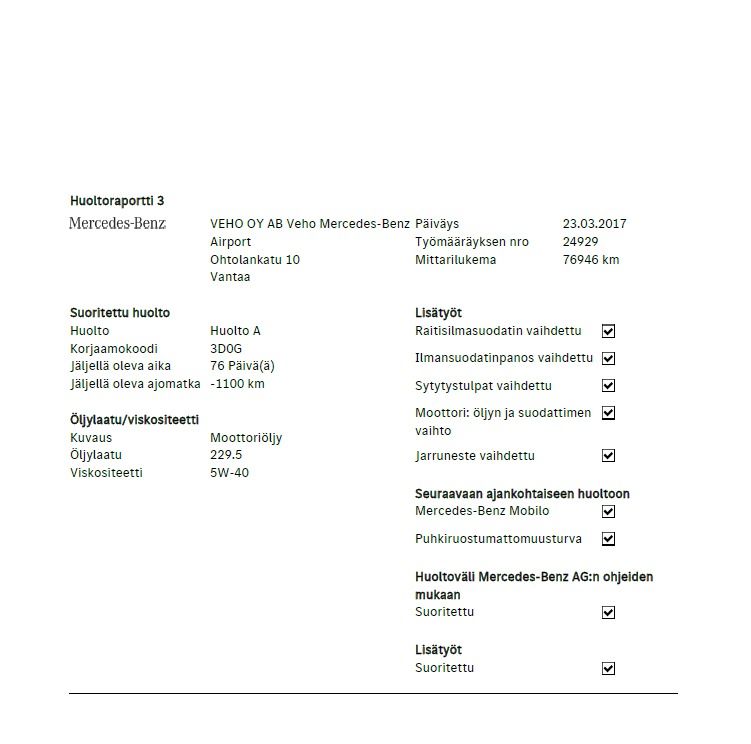 Huoltoraportti 3

Mercedes-Benz

VEHO OY AB Veho Mercedes-Benz Airport
Ohtolankatu 10
Vantaa

Päiväys 23.03.2017
Työmääräyksen nro 24929
Mittarilukema 76946 km

Suoritettu huolto
Huolto Huolto A
Korjaamokoodi 3D0G
Jäljellä oleva aika 76 Päivä(ä)
Jäljellä oleva ajomatka -1100 km

Öljylaatu/viskositeetti
Kuvaus Moottoriöljy
Öljylaatu 229.5
Viskositeetti 5W-40

Lisätyöt
Raitisilmasuodatin vaihdettu ☑
Ilmansuodatinpanos vaihdettu ☑
Sytytystulpat vaihdettu ☑
Moottori: öljyn ja suodattimen vaihto ☑
Jarruneste vaihdettu ☑

Seuraavaan ajankohtaiseen huoltoon
Mercedes-Benz Mobilo ☑
Puhkiruostumattomuusturva ☑

Huoltoväli Mercedes-Benz AG:n ohjeiden mukaan
Suoritettu ☑

Lisätyöt
Suoritettu ☑